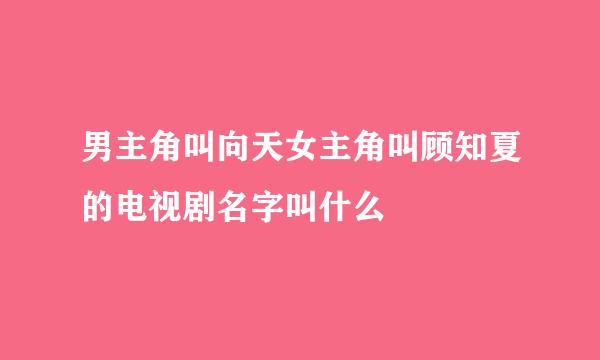 男主角叫向天女主角叫顾知夏的电视剧名字叫什么